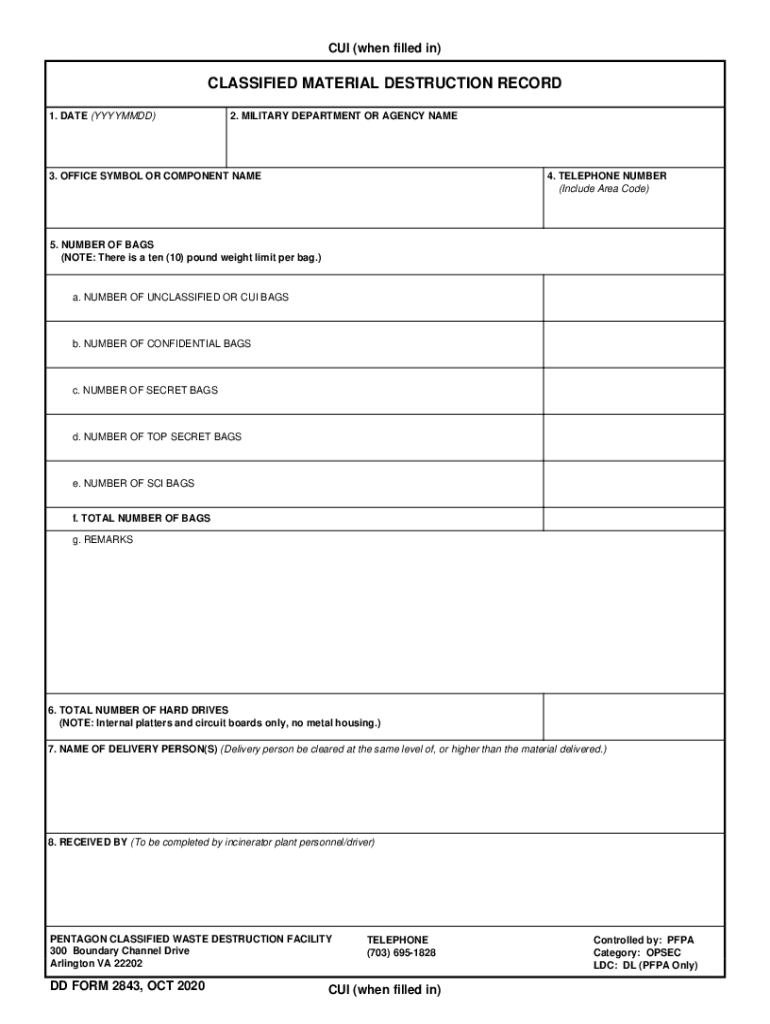 CUI (when filled in)

CLASSIFIED MATERIAL DESTRUCTION RECORD

1. DATE (YYYYMMDD)

2. MILITARY DEPARTMENT OR AGENCY NAME

3. OFFICE SYMBOL OR COMPONENT NAME

4. TELEPHONE NUMBER (Include Area Code)

5. NUMBER OF BAGS
(NOTE: There is a ten (10) pound weight limit per bag.)

a. NUMBER OF UNCLASSIFIED OR CUI BAGS

b. NUMBER OF CONFIDENTIAL BAGS

c. NUMBER OF SECRET BAGS

d. NUMBER OF TOP SECRET BAGS

e. NUMBER OF SCI BAGS

f. TOTAL NUMBER OF BAGS

g. REMARKS

6. TOTAL NUMBER OF HARD DRIVES
(NOTE: Internal platters and circuit boards only, no metal housing.)

7. NAME OF DELIVERY PERSON(S) (Delivery person be cleared at the same level of, or higher than the material delivered.)

8. RECEIVED BY (To be completed by incinerator plant personnel/driver)

PENTAGON CLASSIFIED WASTE DESTRUCTION FACILITY
300 Boundary Channel Drive
Arlington VA 22202

TELEPHONE
(703) 695-1828

Controlled by: PFPA
Category: OPSEC
LDC: DL (PFPA Only)

DD FORM 2843, OCT 2020

CUI (when filled in)